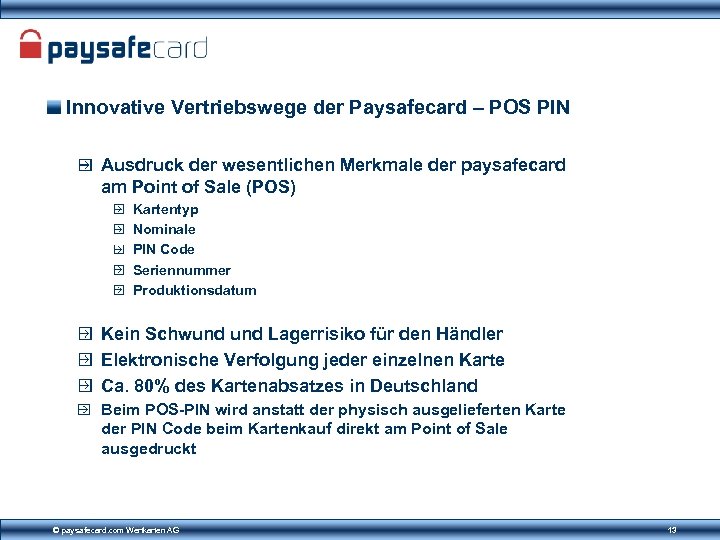 paysafecard

Innovative Vertriebswege der Paysafecard – POS PIN

Ausdruck der wesentlichen Merkmale der paysafecard am Point of Sale (POS)

Kartentyp

Nominale

PIN Code

Seriennummer

Produktionsdatum

Kein Schwund und Lagerrisiko für den Händler

Elektronische Verfolgung jeder einzelnen Karte

Ca. 80% des Kartenabsatzes in Deutschland

Beim POS-PIN wird anstatt der physisch ausgelieferten Karte der PIN Code beim Kartenkauf direkt am Point of Sale ausgedruckt

© paysafecard.com Wertkarten AG

13